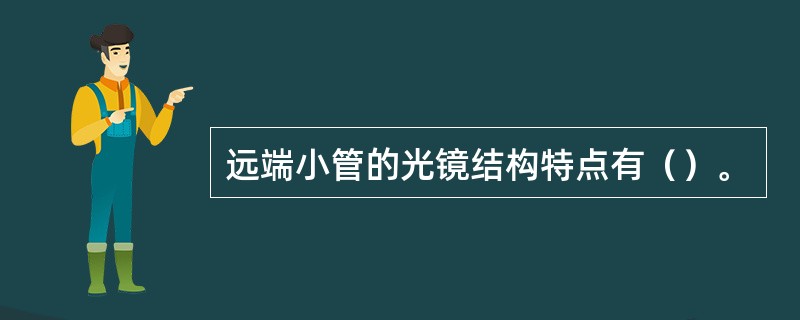 远端小管的光镜结构特点有（）。